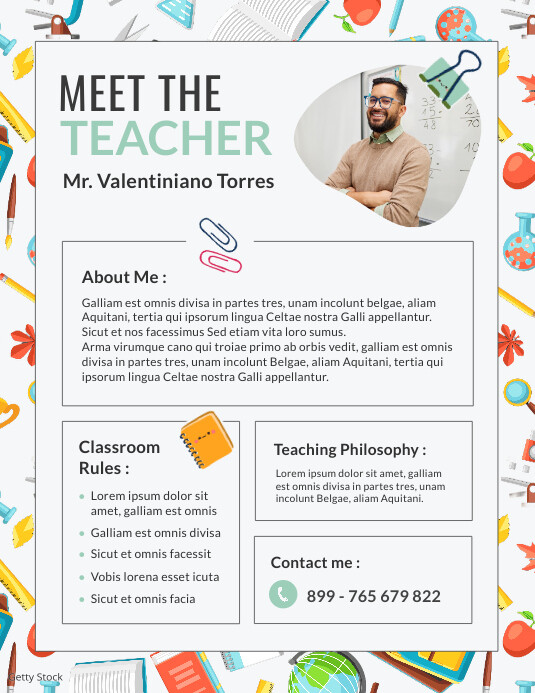 MEET THE
TEACHER

Mr. Valentiniano Torres

About Me :

Galliam est omnis divisa in partes tres, unam incolunt belgae, aliam Aquitani, tertia qui ipsorum lingua Celtae nostra Galli appellantur. Sicut et nos facessimus Sed etiam vita loro sumus.
Arma virumque cano qui troiae primo ab orbis vedit, galliam est omnis divisa in partes tres, unam incolunt Belgae, aliam Aquitani, tertia qui ipsorum lingua Celtae nostra Galli appellantur.

Classroom Rules :

- Lorem ipsum dolor sit amet, galliam est omnis
- Galliam est omnis divisa
- Sicut et omnis facessit
- Vobis lorena esset icuta
- Sicut et omnis facia

Teaching Philosophy :

Lorem ipsum dolor sit amet, galliam est omnis divisa in partes tres, unam incolunt Belgae, aliam Aquitani.

Contact me :

899 - 765 679 822

Getty Stock